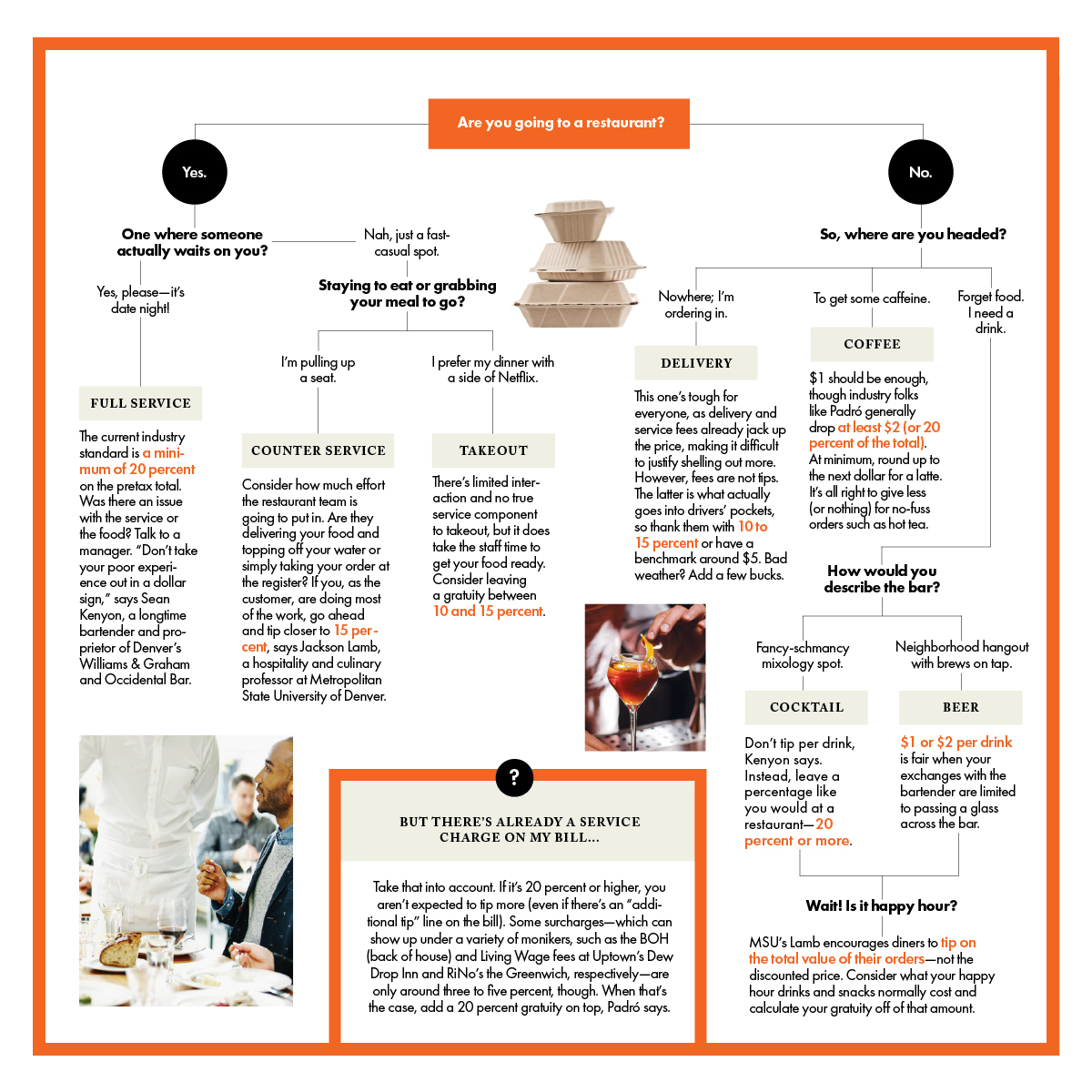 Are you going to a restaurant?

Yes.

One where someone actually waits on you?

Yes, please—it's date night!

FULL SERVICE

The current industry standard is a minimum of 20 percent on the pretax total. Was there an issue with the service or the food? Talk to a manager. "Don't take your poor experience out in a dollar sign," says Sean Kenyon, a longtime bartender and proprietor of Denver's Williams & Graham and Occidental Bar.

Nah, just a fast-casual spot.

Staying to eat or grabbing your meal to go?

I'm pulling up a seat.

COUNTER SERVICE

Consider how much effort the restaurant team is going to put in. Are they delivering your food and topping off your water or simply taking your order at the register? If you, as the customer, are doing most of the work, go ahead and tip closer to 15 percent, says Jackson Lamb, a hospitality and culinary professor at Metropolitan State University of Denver.

I prefer my dinner with a side of Netflix.

TAKEOUT

There's limited interaction and no true service component to takeout, but it does take the staff time to get your food ready. Consider leaving a gratuity between 10 and 15 percent.

No.

So, where are you headed?

Nowhere; I'm ordering in.

DELIVERY

This one's tough for everyone, as delivery and service fees already jack up the price, making it difficult to justify shelling out more. However, fees are not tips. The latter is what actually goes into drivers' pockets, so thank them with 10 to 15 percent or have a benchmark around $5. Bad weather? Add a few bucks.

To get some caffeine.

COFFEE

$1 should be enough, though industry folks like Padró generally drop at least $2 (or 20 percent of the total). At minimum, round up to the next dollar for a latte. It's all right to give less (or nothing) for no-fuss orders such as hot tea.

Forget food. I need a drink.

How would you describe the bar?

Fancy-schmancy mixology spot.

COCKTAIL

Don't tip per drink, Kenyon says. Instead, leave a percentage like you would at a restaurant—20 percent or more.

Neighborhood hangout with brews on tap.

BEER

$1 or $2 per drink is fair when your exchanges with the bartender are limited to passing a glass across the bar.

Wait! Is it happy hour?

MSU's Lamb encourages diners to tip on the total value of their orders—not the discounted price. Consider what your happy hour drinks and snacks normally cost and calculate your gratuity off of that amount.

?

BUT THERE'S ALREADY A SERVICE CHARGE ON MY BILL...

Take that into account. If it's 20 percent or higher, you aren't expected to tip more (even if there's an "additional tip" line on the bill). Some surcharges—which can show up under a variety of monikers, such as the BOH (back of house) and Living Wage fees at Uptown's Dew Drop Inn and RiNo's the Greenwich, respectively—are only around three to five percent, though. When that's the case, add a 20 percent gratuity on top, Padró says.